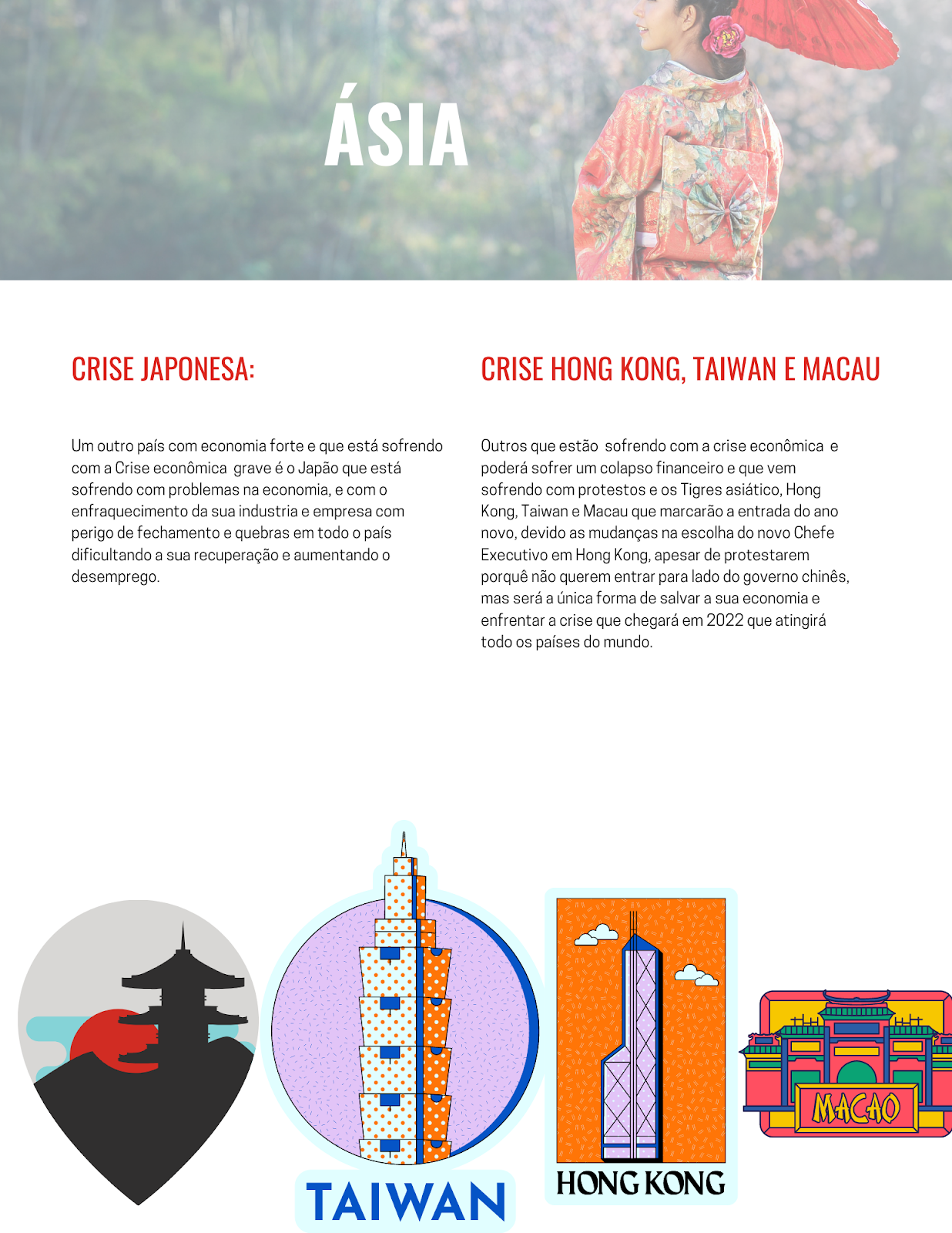 ÁSIA

CRISE JAPONESA:

Um outro país com economia forte e que está sofrendo com a Crise econômica grave é o Japão que está sofrendo com problemas na economia, e com o enfraquecimento da sua industria e empresa com perigo de fechamento e quebras em todo o país dificultando a sua recuperação e aumentando o desemprego.

CRISE HONG KONG, TAIWAN E MACAU

Outros que estão sofrendo com a crise econômica e poderá sofrer um colapso financeiro e que vem sofrendo com protestos e os Tigres asiático, Hong Kong, Taiwan e Macau que marcarão a entrada do ano novo, devido as mudanças na escolha do novo Chefe Executivo em Hong Kong, apesar de protestarem porquê não querem entrar para lado do governo chinês, mas será a única forma de salvar a sua economia e enfrentar a crise que chegará em 2022 que atingirá todo os países do mundo.

TAIWAN

HONG KONG

MACAO